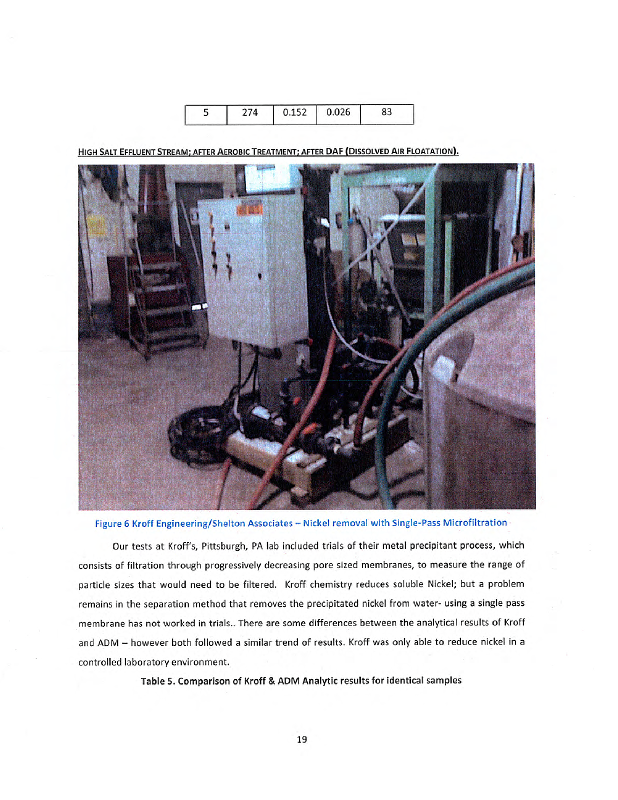 | 5 | 274 | 0.152 | 0.026 | 83 |
|---|---|---|---|---|

HIGH SALT EFFLUENT STREAM; AFTER AEROBIC TREATMENT; AFTER DAF (DISSOLVED AIR FLOATATION).

Figure 6 Kroff Engineering/Shelton Associates – Nickel removal with Single-Pass Microfiltration

Our tests at Kroff's, Pittsburgh, PA lab included trials of their metal precipitant process, which consists of filtration through progressively decreasing pore sized membranes, to measure the range of particle sizes that would need to be filtered. Kroff chemistry reduces soluble Nickel; but a problem remains in the separation method that removes the precipitated nickel from water- using a single pass membrane has not worked in trials.. There are some differences between the analytical results of Kroff and ADM – however both followed a similar trend of results. Kroff was only able to reduce nickel in a controlled laboratory environment.

Table 5. Comparison of Kroff & ADM Analytic results for identical samples

19